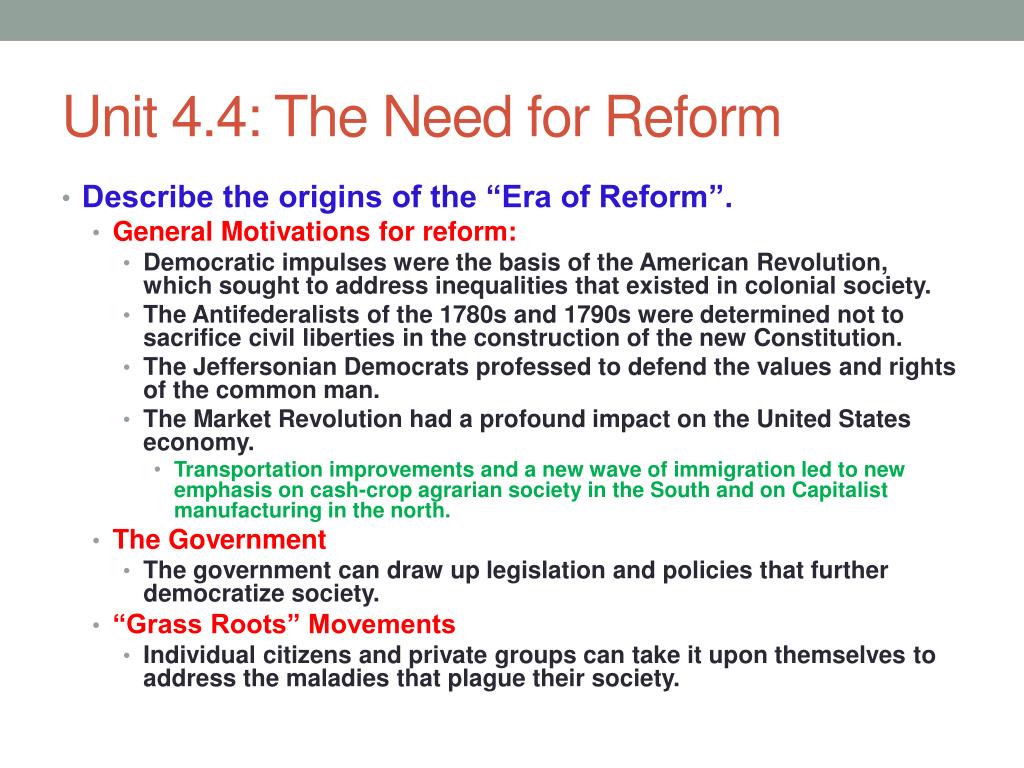 Unit 4.4: The Need for Reform

• Describe the origins of the “Era of Reform”.
  • General Motivations for reform:
    • Democratic impulses were the basis of the American Revolution, which sought to address inequalities that existed in colonial society.
    • The Antifederalists of the 1780s and 1790s were determined not to sacrifice civil liberties in the construction of the new Constitution.
    • The Jeffersonian Democrats professed to defend the values and rights of the common man.
    • The Market Revolution had a profound impact on the United States economy.
      • Transportation improvements and a new wave of immigration led to new emphasis on cash-crop agrarian society in the South and on Capitalist manufacturing in the north.
  • The Government
    • The government can draw up legislation and policies that further democratize society.
  • “Grass Roots” Movements
    • Individual citizens and private groups can take it upon themselves to address the maladies that plague their society.